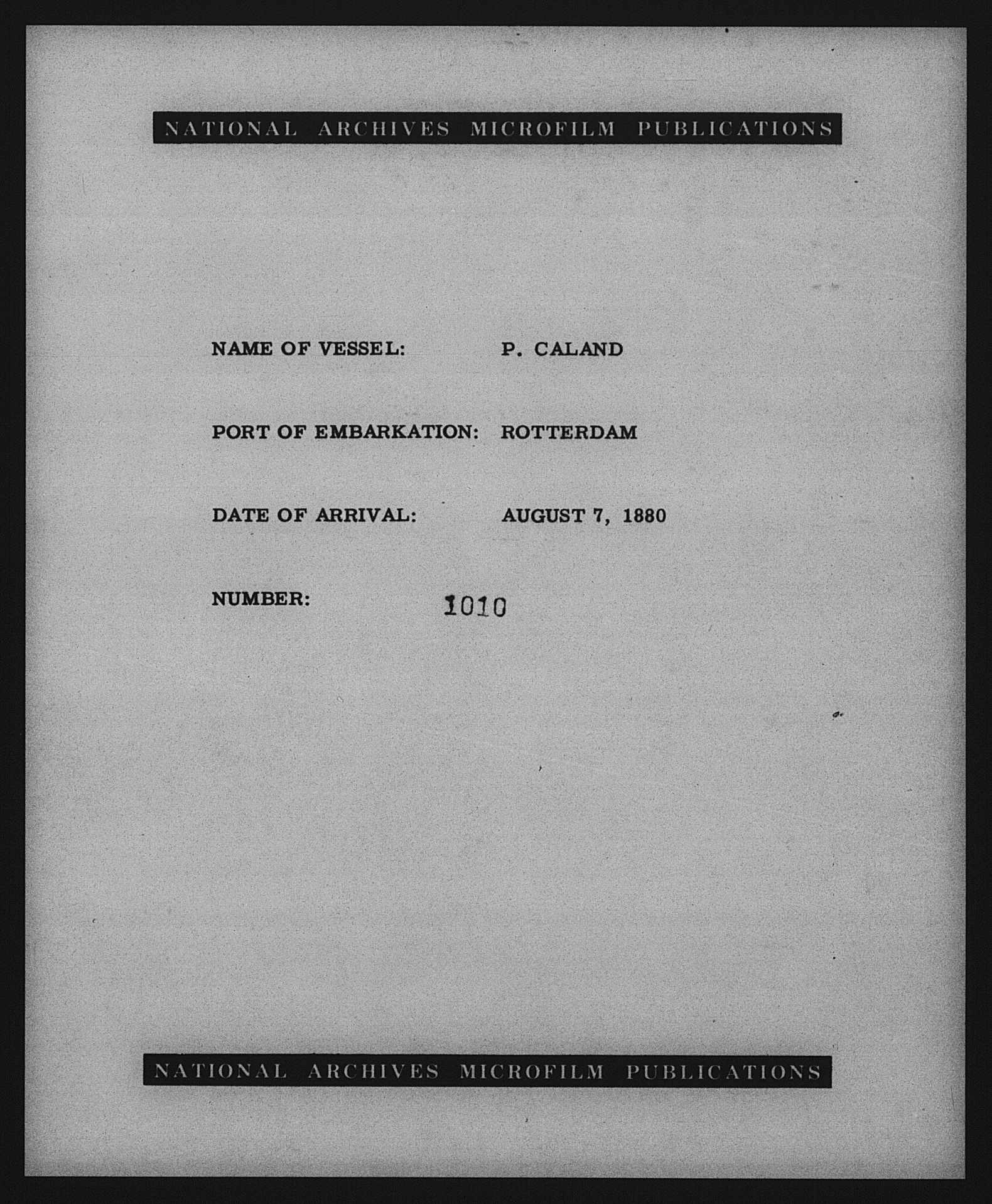 NATIONAL ARCHIVES MICROFILM PUBLICATIONS

NAME OF VESSEL: P. CALAND

PORT OF EMBARKATION: ROTTERDAM

DATE OF ARRIVAL: AUGUST 7, 1880

NUMBER: 1010

NATIONAL ARCHIVES MICROFILM PUBLICATIONS